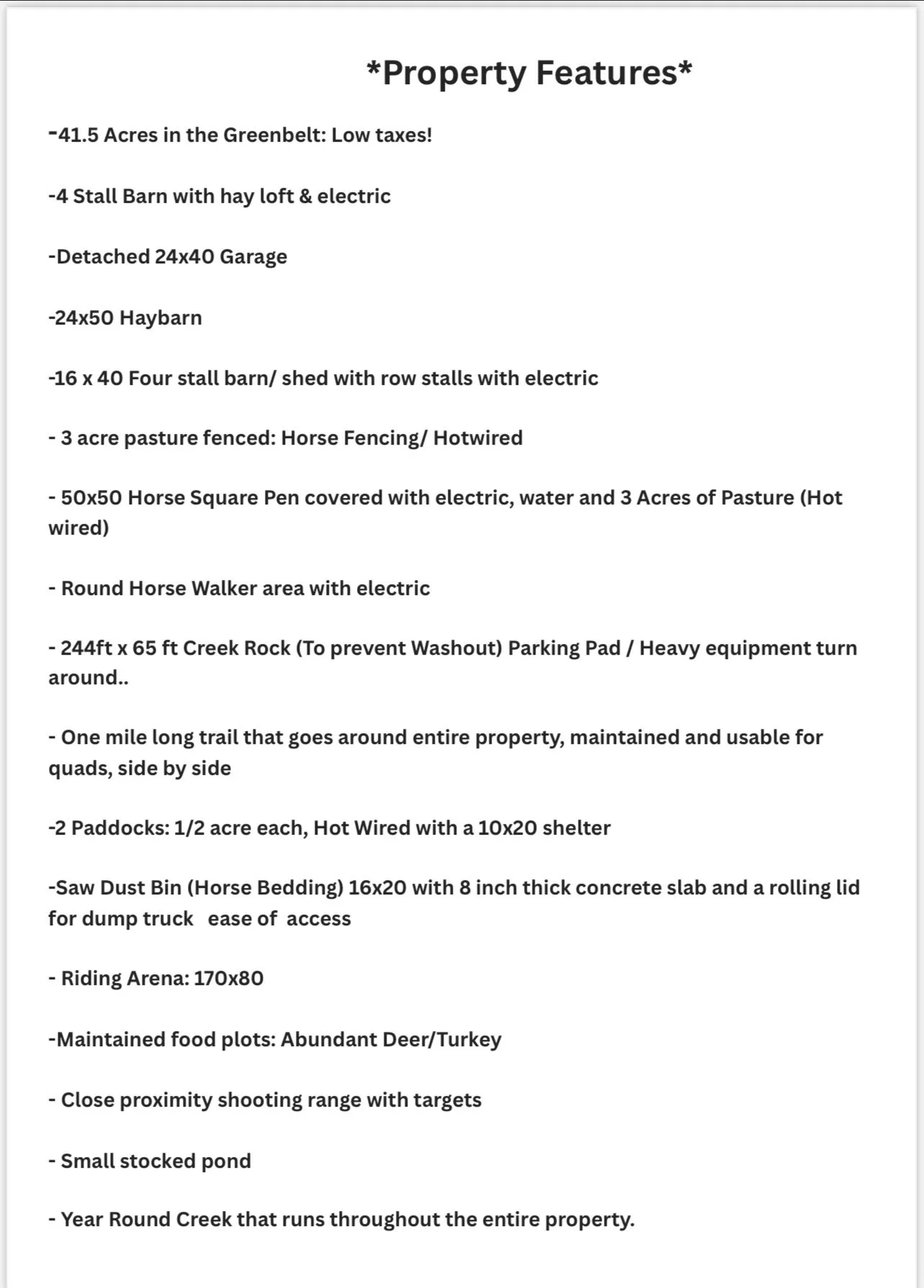 *Property Features*

-41.5 Acres in the Greenbelt: Low taxes!

-4 Stall Barn with hay loft & electric

-Detached 24x40 Garage

-24x50 Haybarn

-16 x 40 Four stall barn/ shed with row stalls with electric

- 3 acre pasture fenced: Horse Fencing/ Hotwired

- 50x50 Horse Square Pen covered with electric, water and 3 Acres of Pasture (Hot wired)

- Round Horse Walker area with electric

- 244ft x 65 ft Creek Rock (To prevent Washout) Parking Pad / Heavy equipment turn around..

- One mile long trail that goes around entire property, maintained and usable for quads, side by side

-2 Paddocks: 1/2 acre each, Hot Wired with a 10x20 shelter

-Saw Dust Bin (Horse Bedding) 16x20 with 8 inch thick concrete slab and a rolling lid for dump truck ease of access

- Riding Arena: 170x80

-Maintained food plots: Abundant Deer/Turkey

- Close proximity shooting range with targets

- Small stocked pond

- Year Round Creek that runs throughout the entire property.